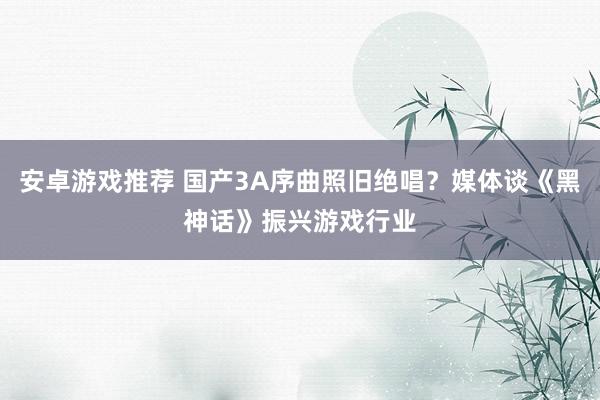 安卓游戏推荐 国产3A序曲照旧绝唱？媒体谈《黑神话》振兴游戏行业